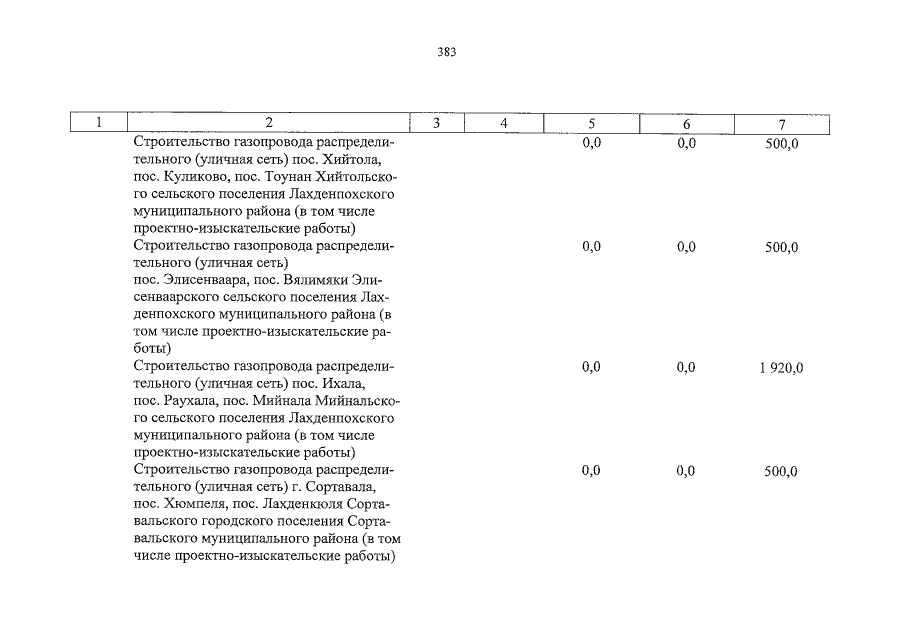 383

| 1 | 2 | 3 | 4 | 5 | 6 | 7 |
|---|---|---|---|---|---|---|
| | Строительство газопровода распределительного (уличная сеть) пос. Хийтола, пос. Куликово, пос. Тоунан Хийтольского сельского поселения Лахденпохского муниципального района (в том числе проектно-изыскательские работы) | | | 0,0 | 0,0 | 500,0 |
| | Строительство газопровода распределительного (уличная сеть) пос. Элисенваара, пос. Вялимяки Элисенваарского сельского поселения Лахденпохского муниципального района (в том числе проектно-изыскательские работы) | | | 0,0 | 0,0 | 500,0 |
| | Строительство газопровода распределительного (уличная сеть) пос. Ихала, пос. Раухала, пос. Мийнала Мийнальского сельского поселения Лахденпохского муниципального района (в том числе проектно-изыскательские работы) | | | 0,0 | 0,0 | 1 920,0 |
| | Строительство газопровода распределительного (уличная сеть) г. Сортавала, пос. Хюмпеля, пос. Лахденкюля Сортавальского городского поселения Сортавальского муниципального района (в том числе проектно-изыскательские работы) | | | 0,0 | 0,0 | 500,0 |